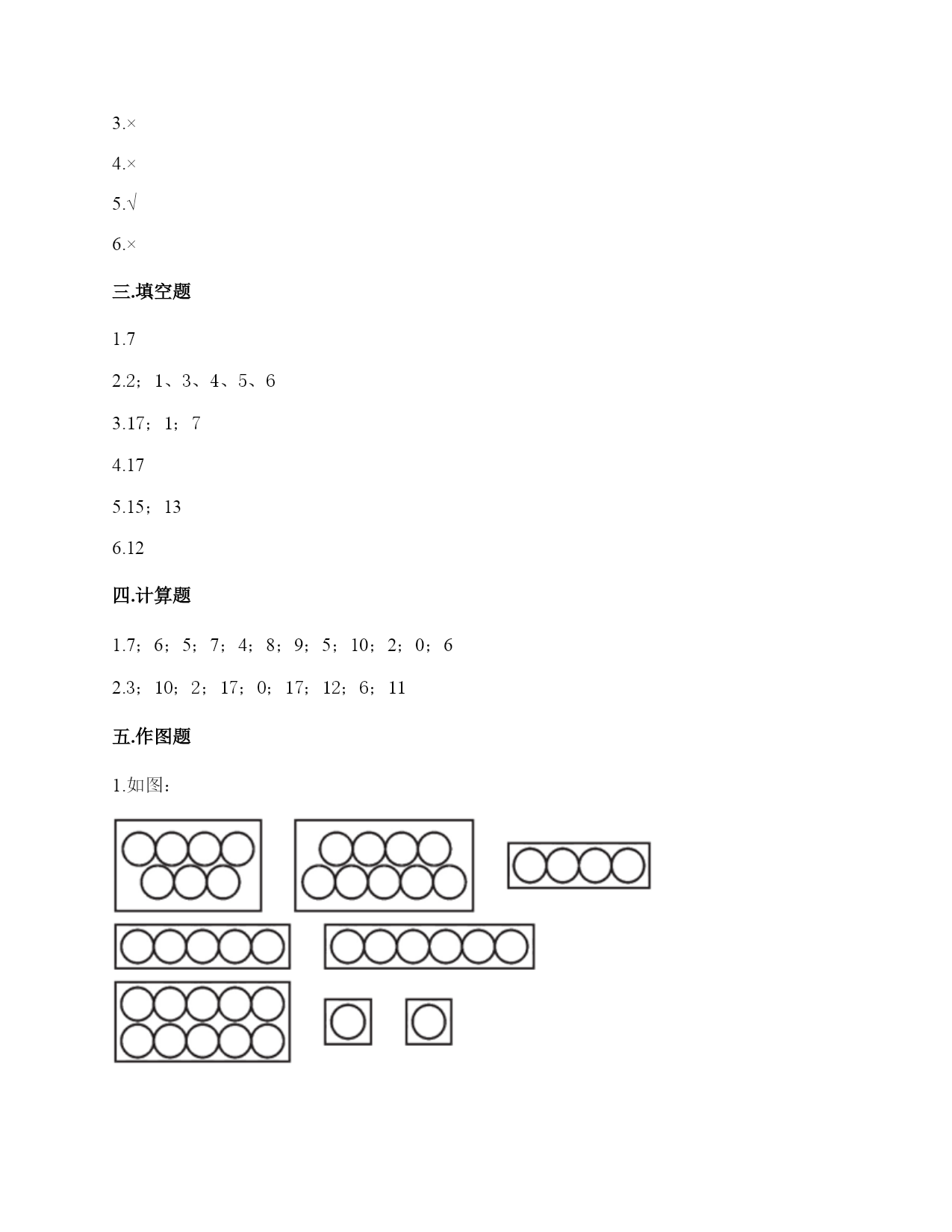 3.×

4.×

5.√

6.×

三.填空题

1.7

2.2；1、3、4、5、6

3.17；1；7

4.17

5.15；13

6.12

四.计算题

1.7；6；5；7；4；8；9；5；10；2；0；6

2.3；10；2；17；0；17；12；6；11

五.作图题

1.如图：